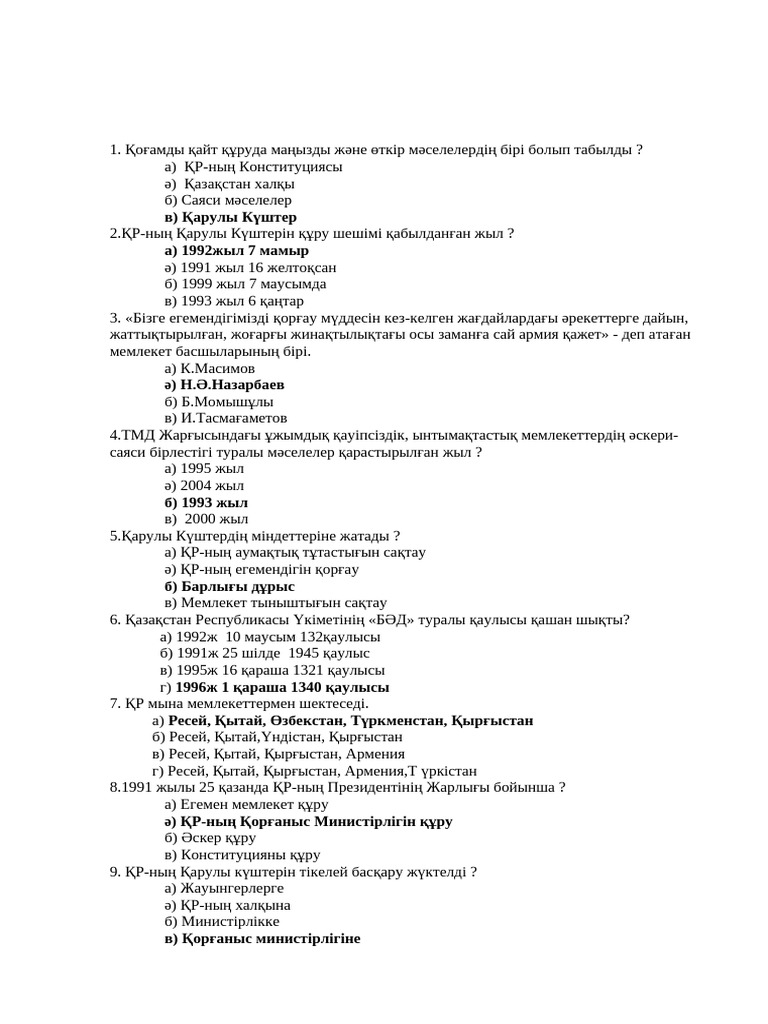 1. Қоғамды қайт құруда маңызды және өткір мәселелердің бірі болып табылды ?
а) ҚР-ның Конституциясы
ә) Қазақстан халқы
б) Саяси мәселелер
в) Қарулы Күштер
2.ҚР-ның Қарулы Күштерін құру шешімі қабылданған жыл ?
а) 1992жыл 7 мамыр
ә) 1991 жыл 16 желтоқсан
б) 1999 жыл 7 маусымда
в) 1993 жыл 6 қаңтар
3. «Бізге егемендігімізді қорғау мүддесін кез-келген жағдайлардағы әрекеттерге дайын, жаттықтырылған, жоғарғы жинақтылықтағы осы заманға сай армия қажет» - деп атаған мемлекет басшыларының бірі.
а) К.Масимов
ә) Н.Ә.Назарбаев
б) Б.Момышұлы
в) И.Тасмағаметов
4.ТМД Жарғысындағы ұжымдық қауіпсіздік, ынтымақтастық мемлекеттердің әскери-саяси бірлестігі туралы мәселелер қарастырылған жыл ?
а) 1995 жыл
ә) 2004 жыл
б) 1993 жыл
в) 2000 жыл
5.Қарулы Күштердің міндеттеріне жатады ?
а) ҚР-ның аумақтық тұтастығын сақтау
ә) ҚР-ның егемендігін қорғау
б) Барлығы дұрыс
в) Мемлекет тыныштығын сақтау
6. Қазақстан Республикасы Үкіметінің «БӘД» туралы қаулысы қашан шықты?
а) 1992ж 10 маусым 132қаулысы
б) 1991ж 25 шілде 1945 қаулыс
в) 1995ж 16 қараша 1321 қаулысы
г) 1996ж 1 қараша 1340 қаулысы
7. ҚР мына мемлекеттермен шектеседі.
а) Ресей, Қытай, Өзбекстан, Түркменстан, Қырғыстан
б) Ресей, Қытай,Үндістан, Қырғыстан
в) Ресей, Қытай, Қырғыстан, Армения
г) Ресей, Қытай, Қырғыстан, Армения,Т үркістан
8.1991 жылы 25 қазанда ҚР-ның Президентінің Жарлығы бойынша ?
а) Егемен мемлекет құру
ә) ҚР-ның Қорғаныс Министірлігін құру
б) Әскер құру
в) Конституцияны құру
9. ҚР-ның Қарулы күштерін тікелей басқару жүктелді ?
а) Жауынгерлерге
ә) ҚР-ның халқына
б) Министірлікке
в) Қорғаныс министірлігіне